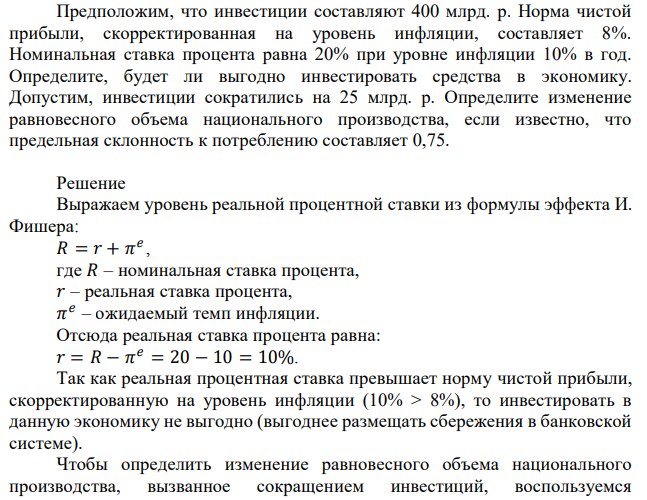 Предположим, что инвестиции составляют 400 млрд. р. Норма чистой прибыли, скорректированная на уровень инфляции, составляет 8%. Номинальная ставка процента равна 20% при уровне инфляции 10% в год. Определите, будет ли выгодно инвестировать средства в экономику. Допустим, инвестиции сократились на 25 млрд. р. Определите изменение равновесного объема национального производства, если известно, что предельная склонность к потреблению составляет 0,75.

Решение

Выражаем уровень реальной процентной ставки из формулы эффекта И. Фишера:

$R = r + \pi^e$,

где $R$ – номинальная ставка процента,

$r$ – реальная ставка процента,

$\pi^e$ – ожидаемый темп инфляции.

Отсюда реальная ставка процента равна:

$r = R - \pi^e = 20 - 10 = 10\%$.

Так как реальная процентная ставка превышает норму чистой прибыли, скорректированную на уровень инфляции (10% > 8%), то инвестировать в данную экономику не выгодно (выгоднее размещать сбережения в банковской системе).

Чтобы определить изменение равновесного объема национального производства, вызванное сокращением инвестиций, воспользуемся